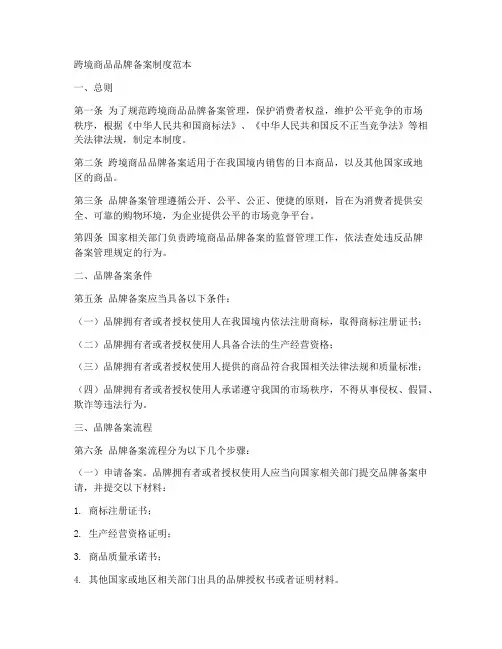 跨境商品品牌备案制度范本

一、总则

第一条 为了规范跨境商品品牌备案管理，保护消费者权益，维护公平竞争的市场秩序，根据《中华人民共和国商标法》、《中华人民共和国反不正当竞争法》等相关法律法规，制定本制度。

第二条 跨境商品品牌备案适用于在我国境内销售的日本商品，以及其他国家或地区的商品。

第三条 品牌备案管理遵循公开、公平、公正、便捷的原则，旨在为消费者提供安全、可靠的购物环境，为企业提供公平的市场竞争平台。

第四条 国家相关部门负责跨境商品品牌备案的监督管理工作，依法查处违反品牌备案管理规定的行为。

二、品牌备案条件

第五条 品牌备案应当具备以下条件：

（一）品牌拥有者或者授权使用人在我国境内依法注册商标，取得商标注册证书；

（二）品牌拥有者或者授权使用人具备合法的生产经营资格；

（三）品牌拥有者或者授权使用人提供的商品符合我国相关法律法规和质量标准；

（四）品牌拥有者或者授权使用人承诺遵守我国的市场秩序，不得从事侵权、假冒、欺诈等违法行为。

三、品牌备案流程

第六条 品牌备案流程分为以下几个步骤：

（一）申请备案。品牌拥有者或者授权使用人应当向国家相关部门提交品牌备案申请，并提交以下材料：

1. 商标注册证书；

2. 生产经营资格证明；

3. 商品质量承诺书；

4. 其他国家或地区相关部门出具的品牌授权书或者证明材料。